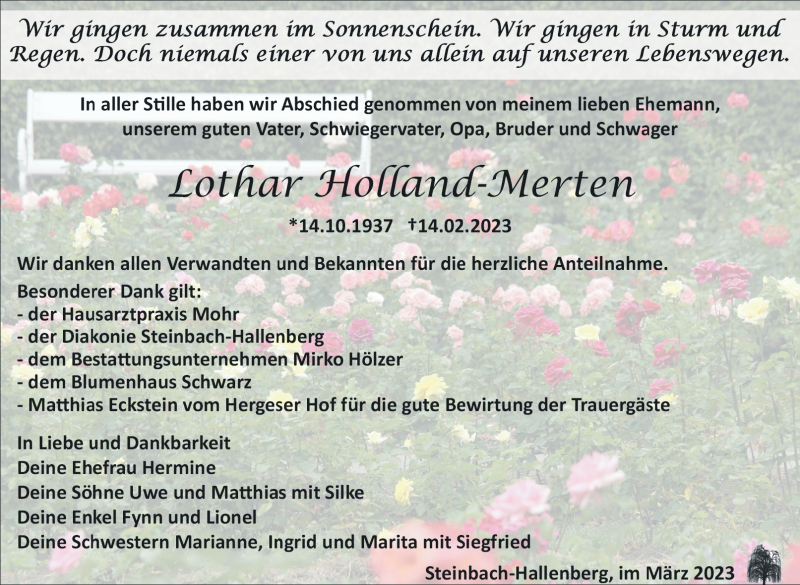 Wir gingen zusammen im Sonnenschein. Wir gingen in Sturm und Regen. Doch niemals einer von uns allein auf unseren Lebenswegen.

In aller Stille haben wir Abschied genommen von meinem lieben Ehemann, unserem guten Vater, Schwiegervater, Opa, Bruder und Schwager

Lothar Holland-Merten

*14.10.1937 †14.02.2023

Wir danken allen Verwandten und Bekannten für die herzliche Anteilnahme.

Besonderer Dank gilt:
- der Hausarztpraxis Mohr
- der Diakonie Steinbach-Hallenberg
- dem Bestattungsunternehmen Mirko Hölzer
- dem Blumenhaus Schwarz
- Matthias Eckstein vom Hergeser Hof für die gute Bewirtung der Trauergäste

In Liebe und Dankbarkeit
Deine Ehefrau Hermine
Deine Söhne Uwe und Matthias mit Silke
Deine Enkel Fynn und Lionel
Deine Schwestern Marianne, Ingrid und Marita mit Siegfried

Steinbach-Hallenberg, im März 2023